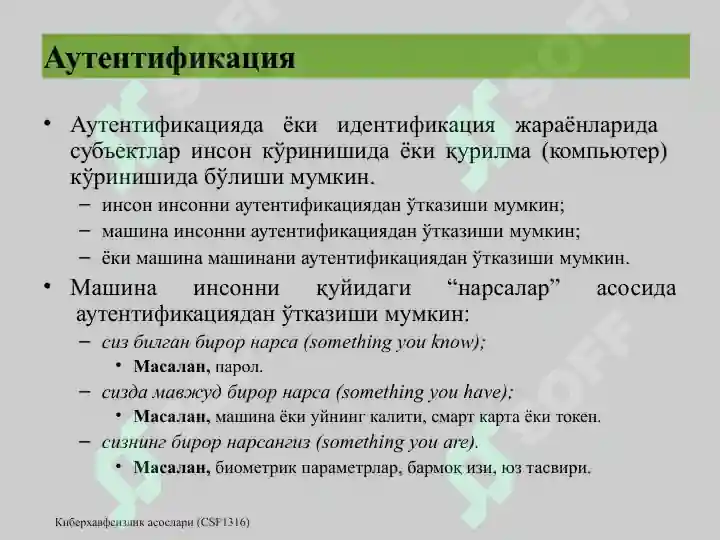 Аутентификация

• Аутентификацияда ёки идентификация жараёнларида субъектлар инсон кўринишида ёки қурилма (компьютер) кўринишида бўлиши мумкин.
– инсон инсонни аутентификациядан ўтказиши мумкин;
– машина инсонни аутентификациядан ўтказиши мумкин;
– ёки машина машинани аутентификациядан ўтказиши мумкин.

• Машина инсонни қуйидаги “нарсалар” асосида аутентификациядан ўтказиши мумкин:
– сиз билган бирор нарса (something you know);
• Масалан, парол.
– сизда мавжуд бирор нарса (something you have);
• Масалан, машина ёки уйнинг калити, смарт карта ёки токен.
– сизнинг бирор нарсангиз (something you are).
• Масалан, биометрик параметрлар, бармоқ изи, юз тасвири.

Киберхавфсизлик асослари (CSF1316)

SOFF